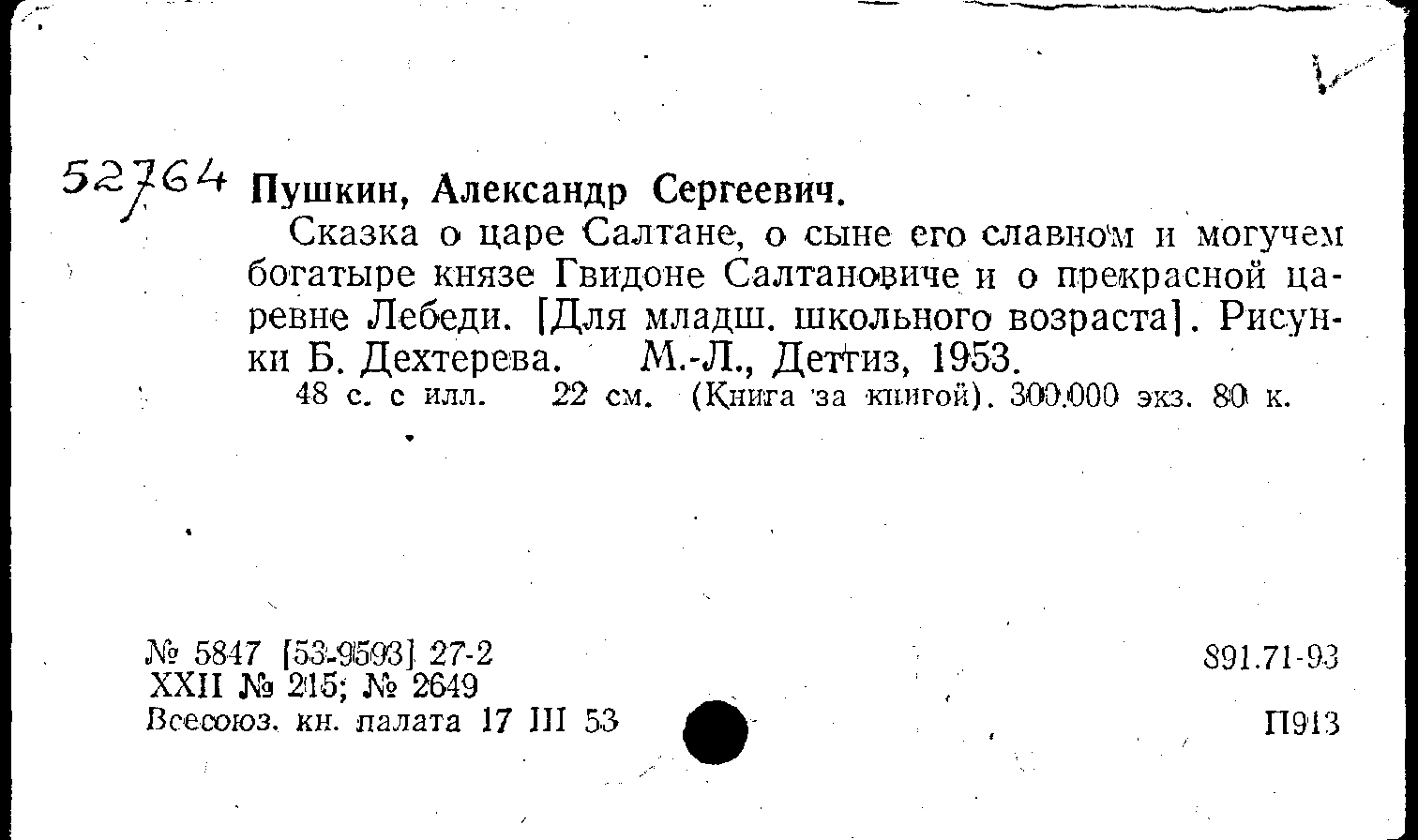 52764 Пушкин, Александр Сергеевич.

Сказка о царе Салтане, о сыне его славном и могучем богатыре князе Гвидоне Салтановиче и о прекрасной царевне Лебеди. [Для младш. школьного возраста]. Рисунки Б. Дехтерева. М.-Л., Детгиз, 1953.

48 с. с илл. 22 см. (Книга за книгой). 300.000 экз. 80 к.

№ 5847 [53-9593] 27-2
XXII № 215; № 2649
Всесоюз. кн. палата 17 III 53

891.71-93

П913